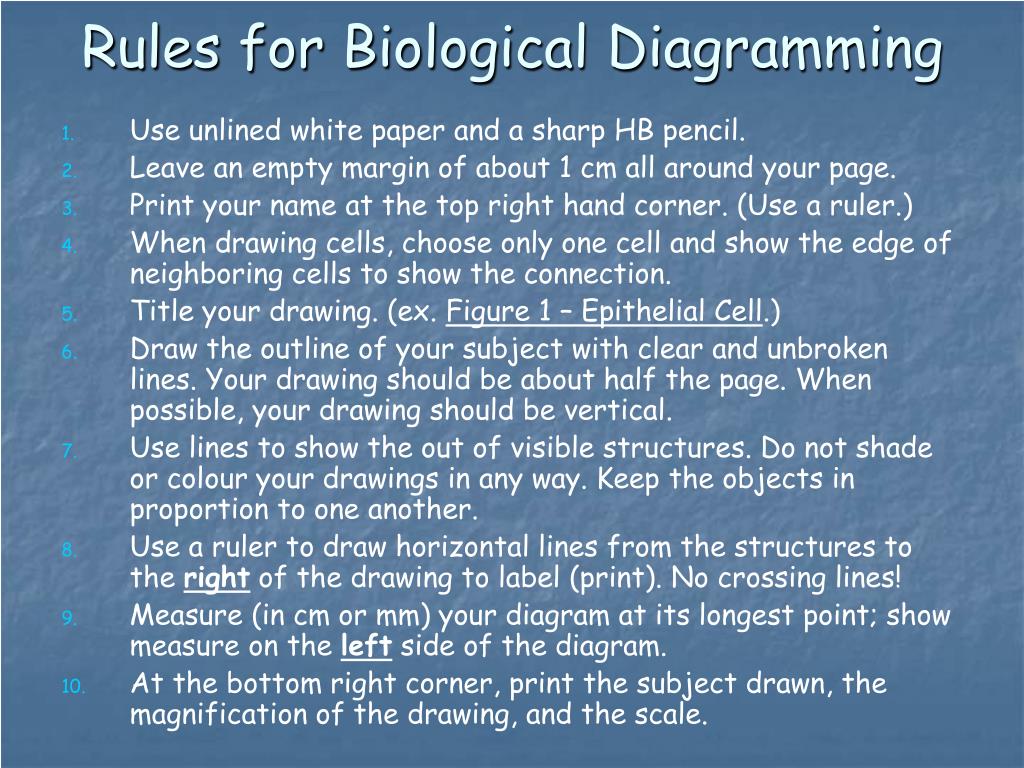 Rules for Biological Diagramming

1. Use unlined white paper and a sharp HB pencil.
2. Leave an empty margin of about 1 cm all around your page.
3. Print your name at the top right hand corner. (Use a ruler.)
4. When drawing cells, choose only one cell and show the edge of neighboring cells to show the connection.
5. Title your drawing. (ex. Figure 1 – Epithelial Cell.)
6. Draw the outline of your subject with clear and unbroken lines. Your drawing should be about half the page. When possible, your drawing should be vertical.
7. Use lines to show the out of visible structures. Do not shade or colour your drawings in any way. Keep the objects in proportion to one another.
8. Use a ruler to draw horizontal lines from the structures to the right of the drawing to label (print). No crossing lines!
9. Measure (in cm or mm) your diagram at its longest point; show measure on the left side of the diagram.
10. At the bottom right corner, print the subject drawn, the magnification of the drawing, and the scale.